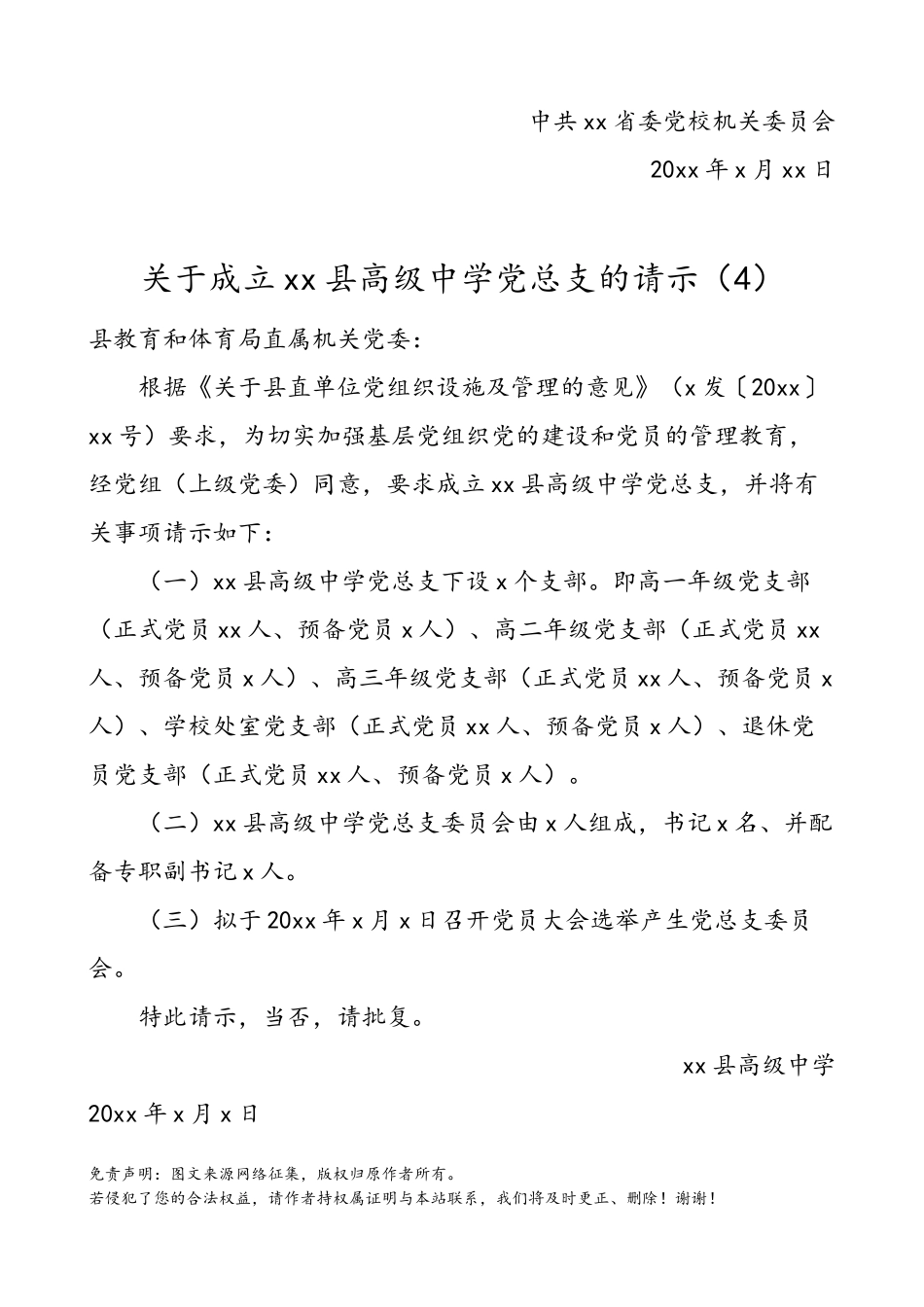 中共xx省委党校机关委员会

20xx年x月xx日

关于成立xx县高级中学党总支的请示（4）

县教育和体育局直属机关党委：

根据《关于县直单位党组织设施及管理的意见》（x发〔20xx〕xx号）要求，为切实加强基层党组织党的建设和党员的管理教育，经党组（上级党委）同意，要求成立xx县高级中学党总支，并将有关事项请示如下：

（一）xx县高级中学党总支下设x个支部。即高一年级党支部（正式党员xx人、预备党员x人）、高二年级党支部（正式党员xx人、预备党员x人）、高三年级党支部（正式党员xx人、预备党员x人）、学校处室党支部（正式党员xx人、预备党员x人）、退休党员党支部（正式党员xx人、预备党员x人）。

（二）xx县高级中学党总支委员会由x人组成，书记x名、并配备专职副书记x人。

（三）拟于20xx年x月x日召开党员大会选举产生党总支委员会。

特此请示，当否，请批复。

xx县高级中学

20xx年x月x日

免责声明：图文来源网络征集，版权归原作者所有。
若侵犯了您的合法权益，请作者持权属证明与本站联系，我们将及时更正、删除！谢谢！